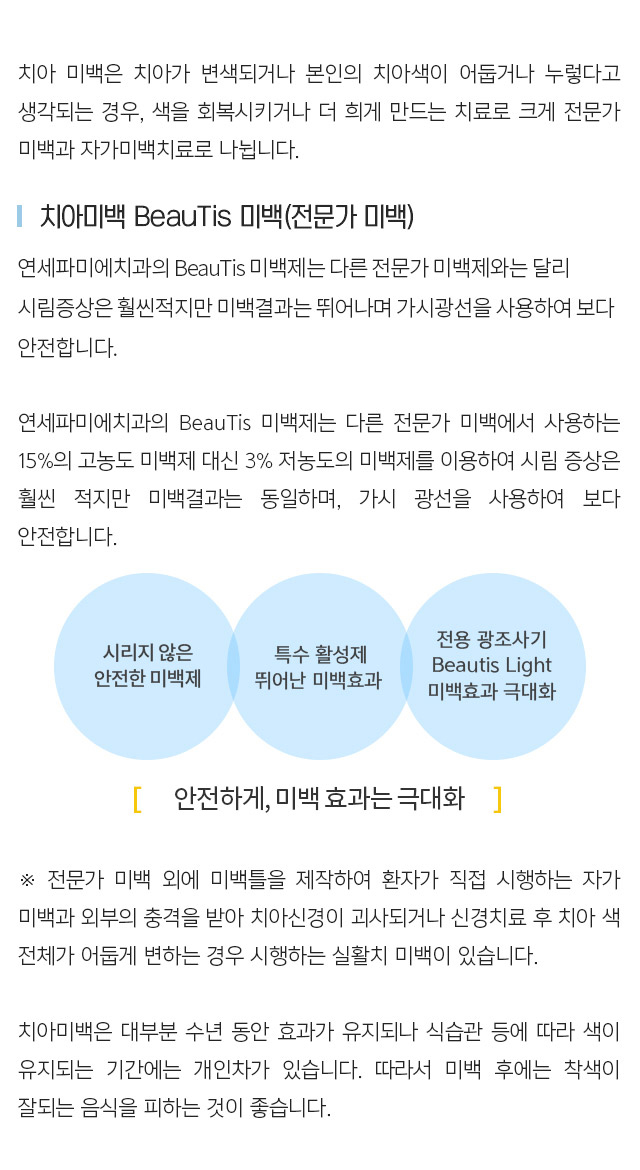 치아 미백은 치아가 변색되거나 본인의 치아색이 어둡거나 누렇다고 생각되는 경우, 색을 회복시키거나 더 희게 만드는 치료로 크게 전문가 미백과 자가미백치료로 나뉩니다.

치아미백 BeauTis 미백(전문가 미백)

연세파미에치과의 BeauTis 미백제는 다른 전문가 미백제와는 달리 시림증상은 훨씬적지만 미백결과는 뛰어나며 가시광선을 사용하여 보다 안전합니다.

연세파미에치과의 BeauTis 미백제는 다른 전문가 미백에서 사용하는 15%의 고농도 미백제 대신 3% 저농도의 미백제를 이용하여 시림 증상은 훨씬 적지만 미백결과는 동일하며, 가시 광선을 사용하여 보다 안전합니다.

시리지 않은
안전한 미백제

특수 활성제
뛰어난 미백효과

전용 광조사기
Beautis Light
미백효과 극대화

[ 안전하게, 미백 효과는 극대화 ]

※ 전문가 미백 외에 미백틀을 제작하여 환자가 직접 시행하는 자가 미백과 외부의 충격을 받아 치아신경이 괴사되거나 신경치료 후 치아 색 전체가 어둡게 변하는 경우 시행하는 실활치 미백이 있습니다.

치아미백은 대부분 수년 동안 효과가 유지되나 식습관 등에 따라 색이 유지되는 기간에는 개인차가 있습니다. 따라서 미백 후에는 착색이 잘되는 음식을 피하는 것이 좋습니다.